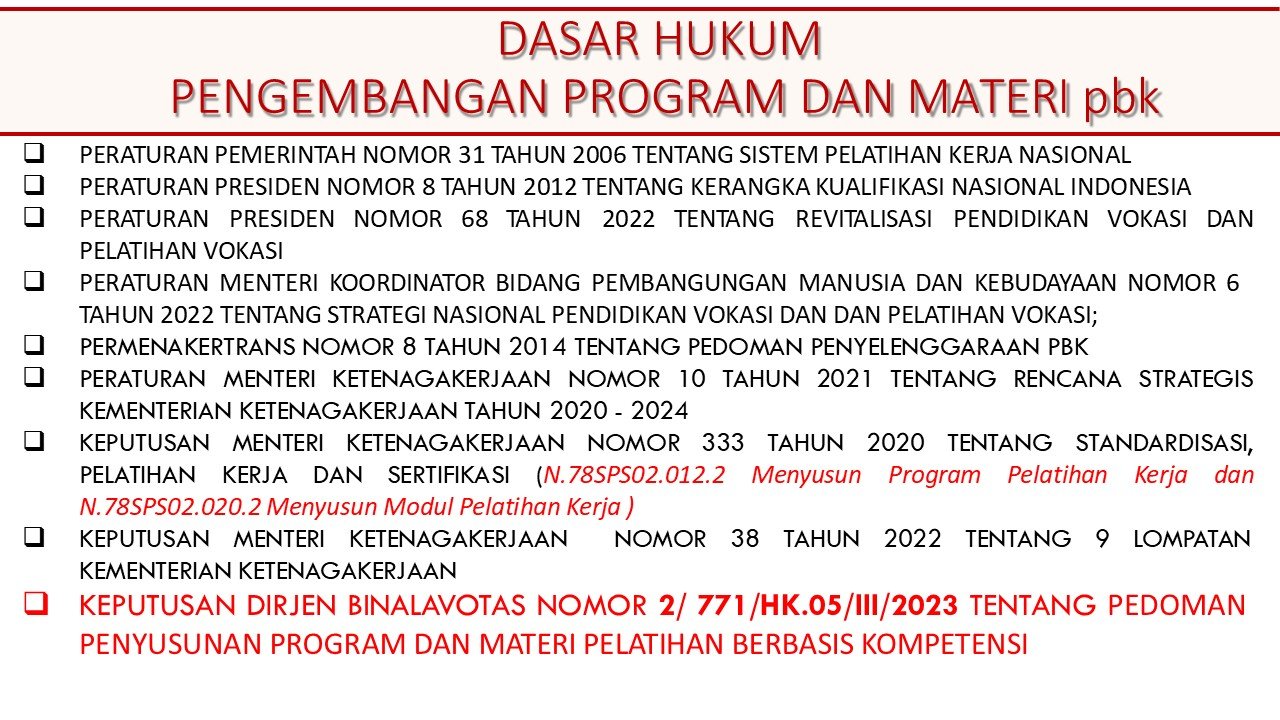 DASAR HUKUM
PENGEMBANGAN PROGRAM DAN MATERI pbk

☐ PERATURAN PEMERINTAH NOMOR 31 TAHUN 2006 TENTANG SISTEM PELATIHAN KERJA NASIONAL
☐ PERATURAN PRESIDEN NOMOR 8 TAHUN 2012 TENTANG KERANGKA KUALIFIKASI NASIONAL INDONESIA
☐ PERATURAN PRESIDEN NOMOR 68 TAHUN 2022 TENTANG REVITALISASI PENDIDIKAN VOKASI DAN PELATIHAN VOKASI
☐ PERATURAN MENTERI KOORDINATOR BIDANG PEMBANGUNGAN MANUSIA DAN KEBUDAYAAN NOMOR 6 TAHUN 2022 TENTANG STRATEGI NASIONAL PENDIDIKAN VOKASI DAN DAN PELATIHAN VOKASI;
☐ PERMENAKERTRANS NOMOR 8 TAHUN 2014 TENTANG PEDOMAN PENYELENGGARAAN PBK
☐ PERATURAN MENTERI KETENAGAKERJAAN NOMOR 10 TAHUN 2021 TENTANG RENCANA STRATEGIS KEMENTERIAN KETENAGAKERJAAN TAHUN 2020 - 2024
☐ KEPUTUSAN MENTERI KETENAGAKERJAAN NOMOR 333 TAHUN 2020 TENTANG STANDARDISASI, PELATIHAN KERJA DAN SERTIFIKASI (N.78SPS02.012.2 Menyusun Program Pelatihan Kerja dan N.78SPS02.020.2 Menyusun Modul Pelatihan Kerja )
☐ KEPUTUSAN MENTERI KETENAGAKERJAAN NOMOR 38 TAHUN 2022 TENTANG 9 LOMPATAN KEMENTERIAN KETENAGAKERJAAN
☐ KEPUTUSAN DIRJEN BINALAVOTAS NOMOR 2/ 771/HK.05/III/2023 TENTANG PEDOMAN PENYUSUNAN PROGRAM DAN MATERI PELATIHAN BERBASIS KOMPETENSI